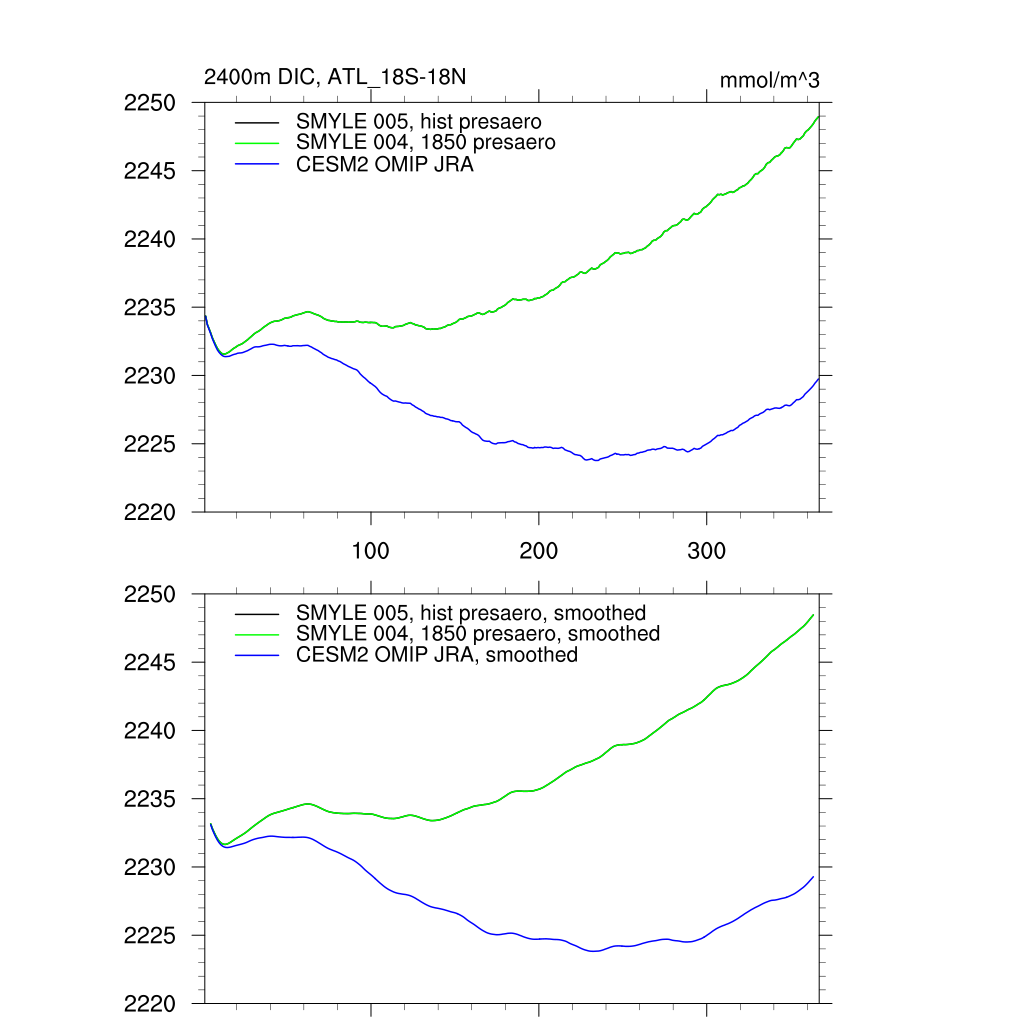 2400m DIC, ATL_18S-18N

mmol/m^3

SMYLE 005, hist presaero
SMYLE 004, 1850 presaero
CESM2 OMIP JRA

2250
2245
2240
2235
2230
2225
2220

100
200
300

SMYLE 005, hist presaero, smoothed
SMYLE 004, 1850 presaero, smoothed
CESM2 OMIP JRA, smoothed

2250
2245
2240
2235
2230
2225
2220